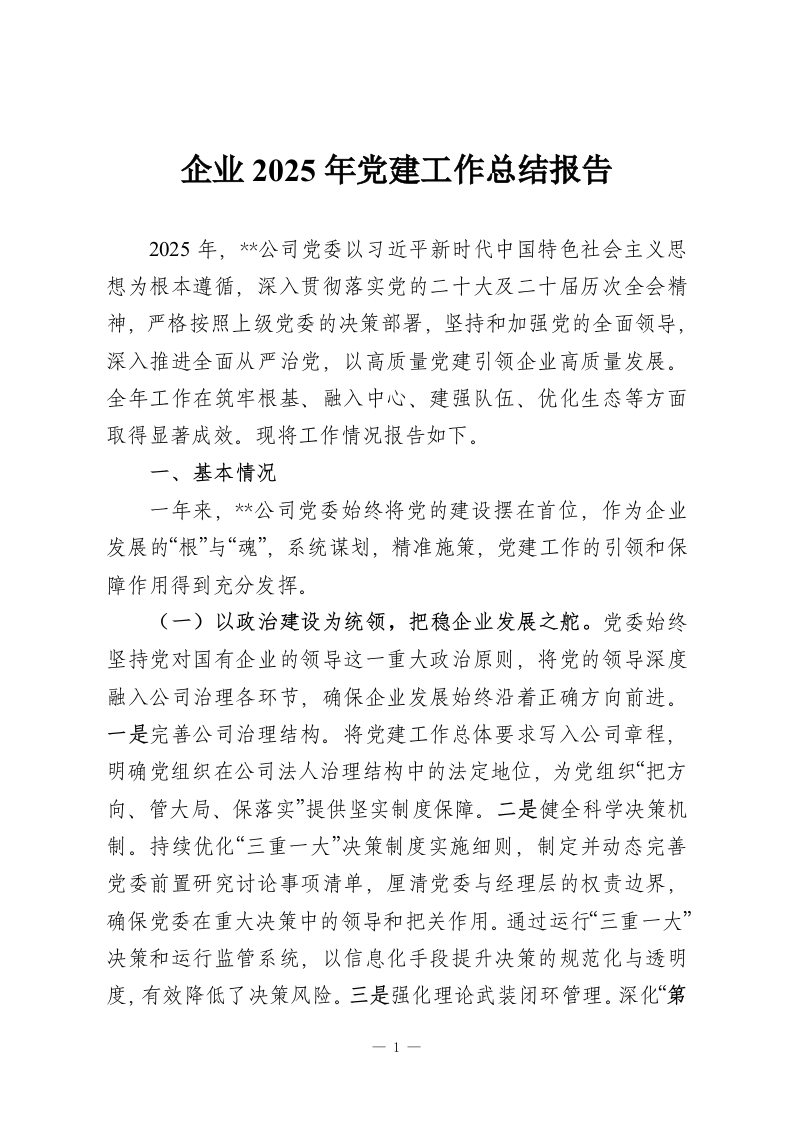 企业 2025 年党建工作总结报告

2025 年，**公司党委以习近平新时代中国特色社会主义思想为根本遵循，深入贯彻落实党的二十大及二十届历次全会精神，严格按照上级党委的决策部署，坚持和加强党的全面领导，深入推进全面从严治党，以高质量党建引领企业高质量发展。全年工作在筑牢根基、融入中心、建强队伍、优化生态等方面取得显著成效。现将工作情况报告如下。

一、基本情况

一年来，**公司党委始终将党的建设摆在首位，作为企业发展的“根”与“魂”，系统谋划，精准施策，党建工作的引领和保障作用得到充分发挥。

（一）以政治建设为统领，把稳企业发展之舵。党委始终坚持党对国有企业的领导这一重大政治原则，将党的领导深度融入公司治理各环节，确保企业发展始终沿着正确方向前进。一是完善公司治理结构。将党建工作总体要求写入公司章程，明确党组织在公司法人治理结构中的法定地位，为党组织“把方向、管大局、保落实”提供坚实制度保障。二是健全科学决策机制。持续优化“三重一大”决策制度实施细则，制定并动态完善党委前置研究讨论事项清单，厘清党委与经理层的权责边界，确保党委在重大决策中的领导和把关作用。通过运行“三重一大”决策和运行监管系统，以信息化手段提升决策的规范化与透明度，有效降低了决策风险。三是强化理论武装闭环管理。深化“第

— 1 —